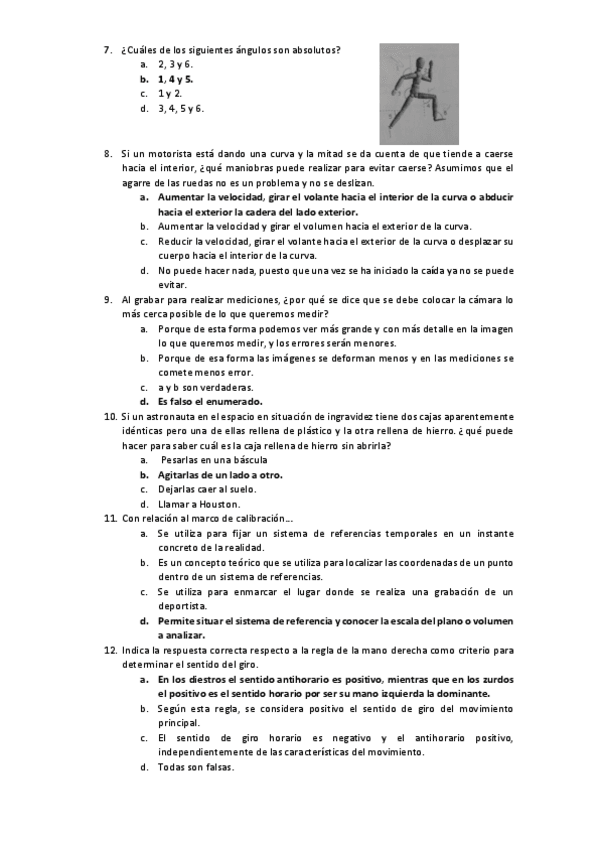 7. ¿Cuáles de los siguientes ángulos son absolutos?
a. 2, 3 y 6.
b. 1, 4 y 5.
c. 1 y 2.
d. 3, 4, 5 y 6.

8. Si un motorista está dando una curva y la mitad se da cuenta de que tiende a caerse hacia el interior, ¿qué maniobras puede realizar para evitar caerse? Asumimos que el agarre de las ruedas no es un problema y no se deslizan.
a. Aumentar la velocidad, girar el volante hacia el interior de la curva o abducir hacia el exterior la cadera del lado exterior.
b. Aumentar la velocidad y girar el volumen hacia el exterior de la curva.
c. Reducir la velocidad, girar el volante hacia el exterior de la curva o desplazar su cuerpo hacia el interior de la curva.
d. No puede hacer nada, puesto que una vez se ha iniciado la caída ya no se puede evitar.

9. Al grabar para realizar mediciones, ¿por qué se dice que se debe colocar la cámara lo más cerca posible de lo que queremos medir?
a. Porque de esta forma podemos ver más grande y con más detalle en la imagen lo que queremos medir, y los errores serán menores.
b. Porque de esa forma las imágenes se deforman menos y en las mediciones se comete menos error.
c. a y b son verdaderas.
d. Es falso el enumerado.

10. Si un astronauta en el espacio en situación de ingravidez tiene dos cajas aparentemente idénticas pero una de ellas rellena de plástico y la otra rellena de hierro. ¿qué puede hacer para saber cuál es la caja rellena de hierro sin abrirla?
a. Pesarlas en una báscula
b. Agitarlas de un lado a otro.
c. Dejarlas caer al suelo.
d. Llamar a Houston.

11. Con relación al marco de calibración…
a. Se utiliza para fijar un sistema de referencias temporales en un instante concreto de la realidad.
b. Es un concepto teórico que se utiliza para localizar las coordenadas de un punto dentro de un sistema de referencias.
c. Se utiliza para enmarcar el lugar donde se realiza una grabación de un deportista.
d. Permite situar el sistema de referencia y conocer la escala del plano o volumen a analizar.

12. Indica la respuesta correcta respecto a la regla de la mano derecha como criterio para determinar el sentido del giro.
a. En los diestros el sentido antihorario es positivo, mientras que en los zurdos el positivo es el sentido horario por ser su mano izquierda la dominante.
b. Según esta regla, se considera positivo el sentido de giro del movimiento principal.
c. El sentido de giro horario es negativo y el antihorario positivo, independientemente de las características del movimiento.
d. Todas son falsas.